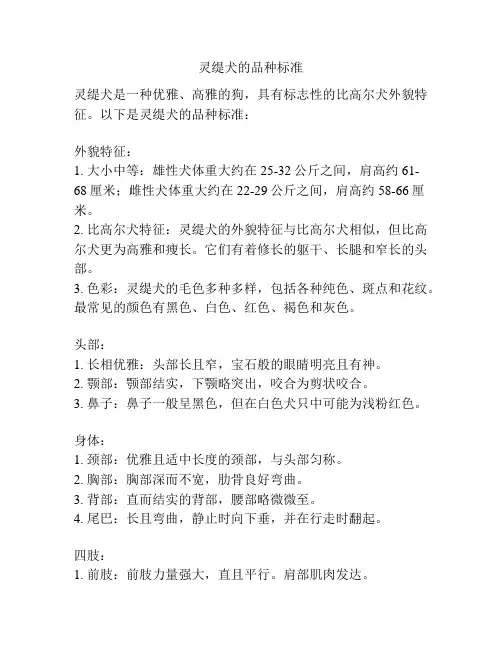 灵缇犬的品种标准

灵缇犬是一种优雅、高雅的狗，具有标志性的比高尔犬外貌特征。以下是灵缇犬的品种标准：

外貌特征：
1. 大小中等：雄性犬体重大约在 25-32 公斤之间，肩高约 61-68 厘米；雌性犬体重大约在 22-29 公斤之间，肩高约 58-66 厘米。
2. 比高尔犬特征：灵缇犬的外貌特征与比高尔犬相似，但比高尔犬更为高雅和瘦长。它们有着修长的躯干、长腿和窄长的头部。
3. 色彩：灵缇犬的毛色多种多样，包括各种纯色、斑点和花纹。最常见的颜色有黑色、白色、红色、褐色和灰色。

头部：
1. 长相优雅：头部长且窄，宝石般的眼睛明亮且有神。
2. 颚部：颚部结实，下颚略突出，咬合为剪状咬合。
3. 鼻子：鼻子一般呈黑色，但在白色犬只中可能为浅粉红色。

身体：
1. 颈部：优雅且适中长度的颈部，与头部匀称。
2. 胸部：胸部深而不宽，肋骨良好弯曲。
3. 背部：直而结实的背部，腰部略微微至。
4. 尾巴：长且弯曲，静止时向下垂，并在行走时翻起。

四肢：
1. 前肢：前肢力量强大，直且平行。肩部肌肉发达。